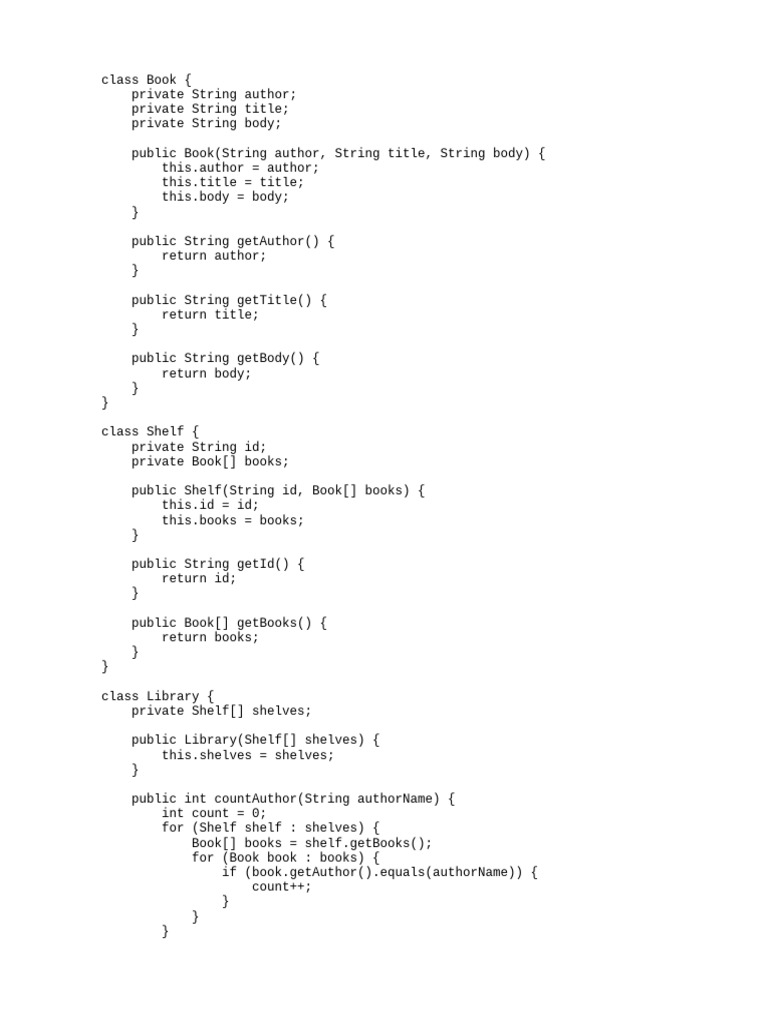 class Book {
    private String author;
    private String title;
    private String body;

    public Book(String author, String title, String body) {
        this.author = author;
        this.title = title;
        this.body = body;
    }

    public String getAuthor() {
        return author;
    }

    public String getTitle() {
        return title;
    }

    public String getBody() {
        return body;
    }
}

class Shelf {
    private String id;
    private Book[] books;

    public Shelf(String id, Book[] books) {
        this.id = id;
        this.books = books;
    }

    public String getId() {
        return id;
    }

    public Book[] getBooks() {
        return books;
    }
}

class Library {
    private Shelf[] shelves;

    public Library(Shelf[] shelves) {
        this.shelves = shelves;
    }

    public int countAuthor(String authorName) {
        int count = 0;
        for (Shelf shelf : shelves) {
            Book[] books = shelf.getBooks();
            for (Book book : books) {
                if (book.getAuthor().equals(authorName)) {
                    count++;
                }
            }
        }